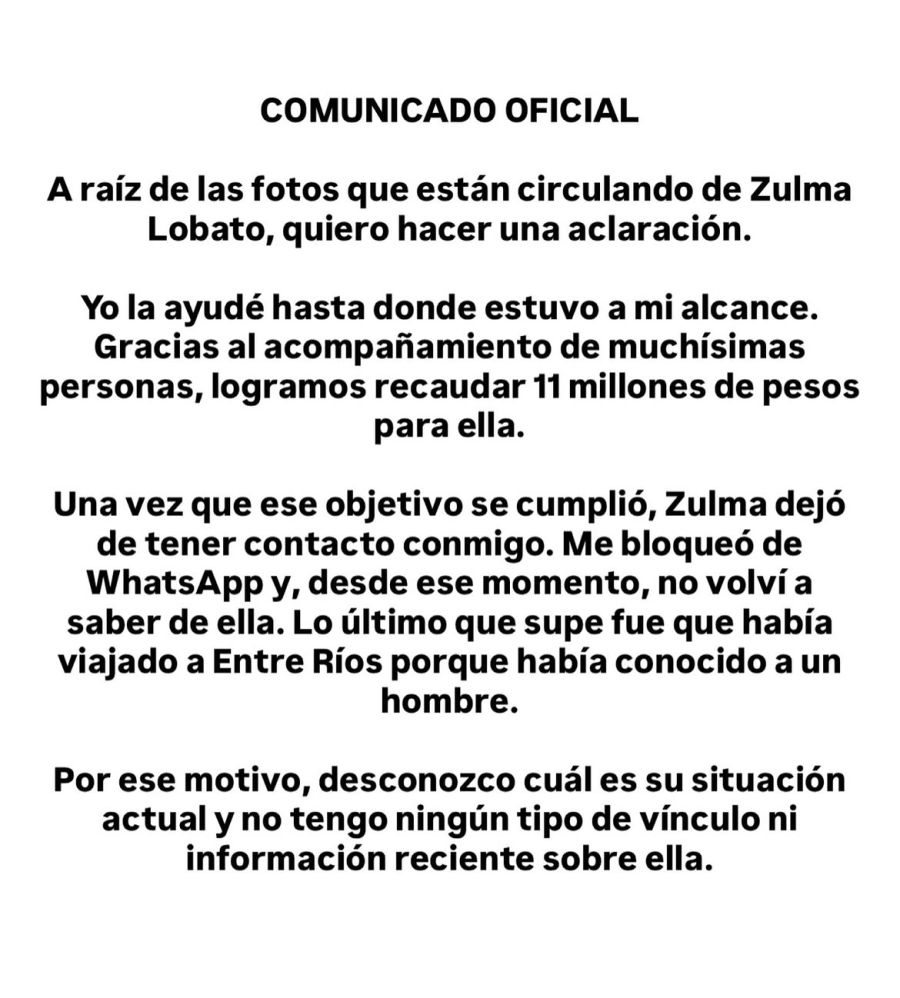 COMUNICADO OFICIAL

A raíz de las fotos que están circulando de Zulma Lobato, quiero hacer una aclaración.

Yo la ayudé hasta donde estuvo a mi alcance. Gracias al acompañamiento de muchísimas personas, logramos recaudar 11 millones de pesos para ella.

Una vez que ese objetivo se cumplió, Zulma dejó de tener contacto conmigo. Me bloqueó de WhatsApp y, desde ese momento, no volví a saber de ella. Lo último que supe fue que había viajado a Entre Ríos porque había conocido a un hombre.

Por ese motivo, desconozco cuál es su situación actual y no tengo ningún tipo de vínculo ni información reciente sobre ella.